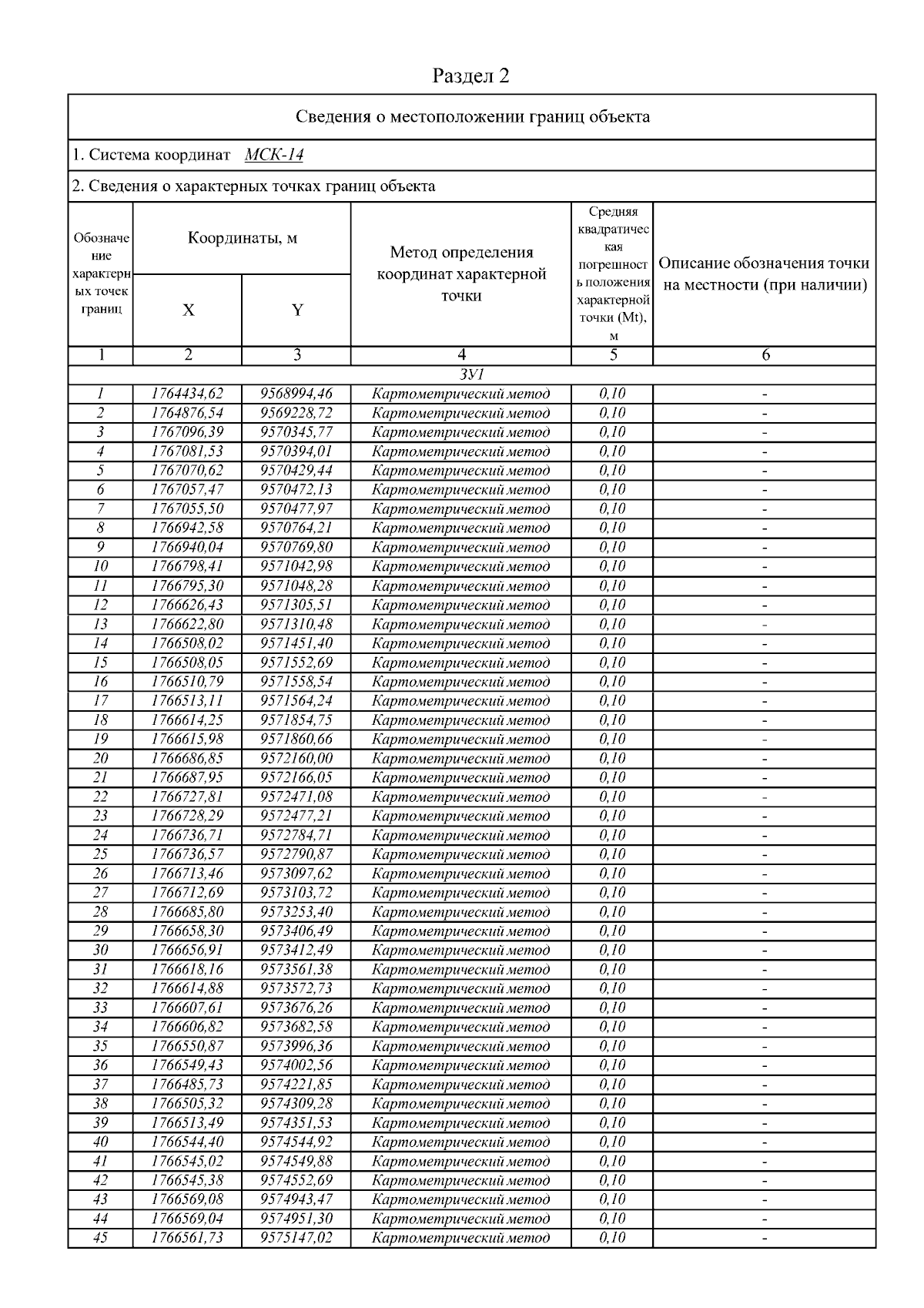 Раздел 2

Сведения о местоположении границ объекта

1. Система координат МСК-14

2. Сведения о характерных точках границ объекта

| Обозначение характерных точек границ | Координаты, м X | Координаты, м Y | Метод определения координат характерной точки | Средняя квадратическая погрешность положения характерной точки (Mt), м | Описание обозначения точки на местности (при наличии) |
|---|---|---|---|---|---|
| 1 | 2 | 3 | 4 | 5 | 6 |
| ЗУ1 | | | | | |
| 1 | 1764434,62 | 9568994,46 | Картометрический метод | 0,10 | - |
| 2 | 1764876,54 | 9569228,72 | Картометрический метод | 0,10 | - |
| 3 | 1767096,39 | 9570345,77 | Картометрический метод | 0,10 | - |
| 4 | 1767081,53 | 9570394,01 | Картометрический метод | 0,10 | - |
| 5 | 1767070,62 | 9570429,44 | Картометрический метод | 0,10 | - |
| 6 | 1767057,47 | 9570472,13 | Картометрический метод | 0,10 | - |
| 7 | 1767055,50 | 9570477,97 | Картометрический метод | 0,10 | - |
| 8 | 1766942,58 | 9570764,21 | Картометрический метод | 0,10 | - |
| 9 | 1766940,04 | 9570769,80 | Картометрический метод | 0,10 | - |
| 10 | 1766798,41 | 9571042,98 | Картометрический метод | 0,10 | - |
| 11 | 1766795,30 | 9571048,28 | Картометрический метод | 0,10 | - |
| 12 | 1766626,43 | 9571305,51 | Картометрический метод | 0,10 | - |
| 13 | 1766622,80 | 9571310,48 | Картометрический метод | 0,10 | - |
| 14 | 1766508,02 | 9571451,40 | Картометрический метод | 0,10 | - |
| 15 | 1766508,05 | 9571552,69 | Картометрический метод | 0,10 | - |
| 16 | 1766510,79 | 9571558,54 | Картометрический метод | 0,10 | - |
| 17 | 1766513,11 | 9571564,24 | Картометрический метод | 0,10 | - |
| 18 | 1766614,25 | 9571854,75 | Картометрический метод | 0,10 | - |
| 19 | 1766615,98 | 9571860,66 | Картометрический метод | 0,10 | - |
| 20 | 1766686,85 | 9572160,00 | Картометрический метод | 0,10 | - |
| 21 | 1766687,95 | 9572166,05 | Картометрический метод | 0,10 | - |
| 22 | 1766727,81 | 9572471,08 | Картометрический метод | 0,10 | - |
| 23 | 1766728,29 | 9572477,21 | Картометрический метод | 0,10 | - |
| 24 | 1766736,71 | 9572784,71 | Картометрический метод | 0,10 | - |
| 25 | 1766736,57 | 9572790,87 | Картометрический метод | 0,10 | - |
| 26 | 1766713,46 | 9573097,62 | Картометрический метод | 0,10 | - |
| 27 | 1766712,69 | 9573103,72 | Картометрический метод | 0,10 | - |
| 28 | 1766685,80 | 9573253,40 | Картометрический метод | 0,10 | - |
| 29 | 1766658,30 | 9573406,49 | Картометрический метод | 0,10 | - |
| 30 | 1766656,91 | 9573412,49 | Картометрический метод | 0,10 | - |
| 31 | 1766618,16 | 9573561,38 | Картометрический метод | 0,10 | - |
| 32 | 1766614,88 | 9573572,73 | Картометрический метод | 0,10 | - |
| 33 | 1766607,61 | 9573676,26 | Картометрический метод | 0,10 | - |
| 34 | 1766606,82 | 9573682,58 | Картометрический метод | 0,10 | - |
| 35 | 1766550,87 | 9573996,36 | Картометрический метод | 0,10 | - |
| 36 | 1766549,43 | 9574002,56 | Картометрический метод | 0,10 | - |
| 37 | 1766485,73 | 9574221,85 | Картометрический метод | 0,10 | - |
| 38 | 1766505,32 | 9574309,28 | Картометрический метод | 0,10 | - |
| 39 | 1766513,49 | 9574351,53 | Картометрический метод | 0,10 | - |
| 40 | 1766544,40 | 9574544,92 | Картометрический метод | 0,10 | - |
| 41 | 1766545,02 | 9574549,88 | Картометрический метод | 0,10 | - |
| 42 | 1766545,38 | 9574552,69 | Картометрический метод | 0,10 | - |
| 43 | 1766569,08 | 9574943,47 | Картометрический метод | 0,10 | - |
| 44 | 1766569,04 | 9574951,30 | Картометрический метод | 0,10 | - |
| 45 | 1766561,73 | 9575147,02 | Картометрический метод | 0,10 | - |